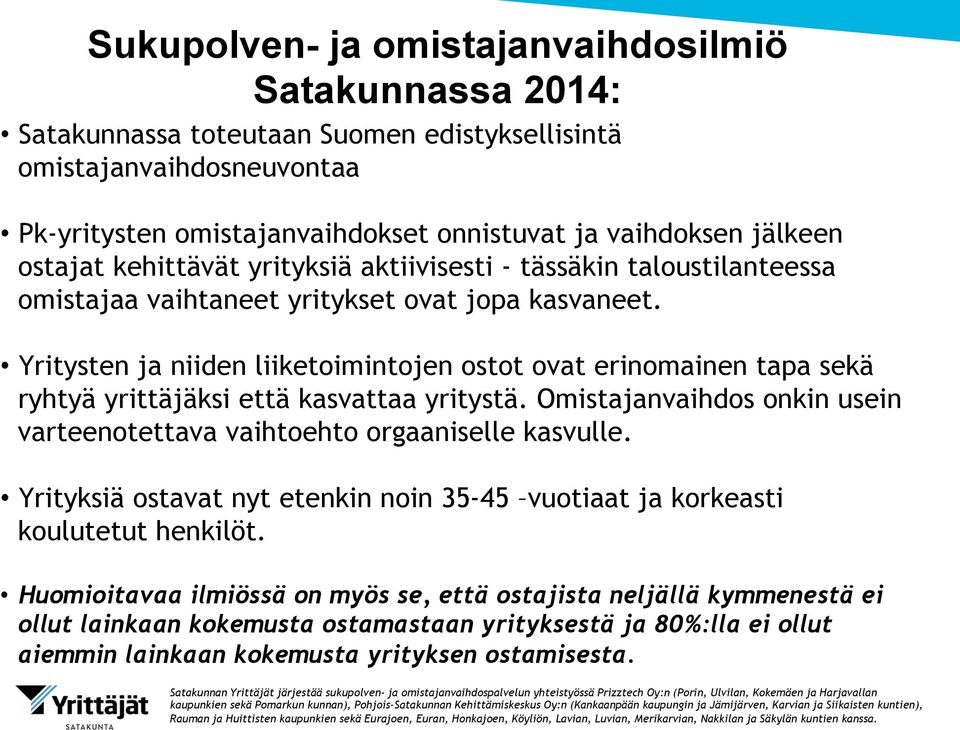 Sukupolven- ja omistajanvaihdosilmiö Satakunnassa 2014:

• Satakunnassa toteutaan Suomen edistyksellisintä omistajanvaihdosneuvontaa

• Pk-yritysten omistajanvaihdokset onnistuvat ja vaihdoksen jälkeen ostajat kehittävät yrityksiä aktiivisesti - tässäkin taloustilanteessa omistajaa vaihtaneet yritykset ovat jopa kasvaneet.

• Yritysten ja niiden liiketoimintojen ostot ovat erinomainen tapa sekä ryhtyä yrittäjäksi että kasvattaa yritystä. Omistajanvaihdos onkin usein varteenotettava vaihtoehto orgaaniselle kasvulle.

• Yrityksiä ostavat nyt etenkin noin 35-45 –vuotiaat ja korkeasti koulutetut henkilöt.

• Huomioitavaa ilmiössä on myös se, että ostajista neljällä kymmenestä ei ollut lainkaan kokemusta ostamastaan yrityksestä ja 80%:lla ei ollut aiemmin lainkaan kokemusta yrityksen ostamisesta.

Yrittäjät SATAKUNTA

Satakunnan Yrittäjät järjestää sukupolven- ja omistajanvaihdospalvelun yhteistyössä Prizztech Oy:n (Porin, Ulvilan, Kokemäen ja Harjavallan kaupunkien sekä Pomarkun kunnan), Pohjois-Satakunnan Kehittämiskeskus Oy:n (Kankaanpään kaupungin ja Jämijärven, Karvian ja Siikaisten kuntien), Rauman ja Huittisten kaupunkien sekä Eurajoen, Euran, Honkajoen, Köyliön, Lavian, Luvian, Merikarvian, Nakkilan ja Säkylän kuntien kanssa.